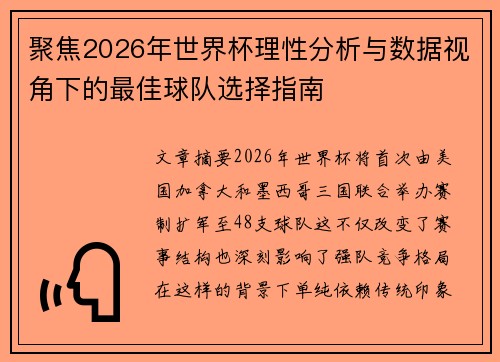 聚焦2026年世界杯理性分析与数据视角下的最佳球队选择指南

文章摘要2026年世界杯将首次由美国加拿大和墨西哥三国联合举办赛制扩军至48支球队这不仅改变了赛事结构也深刻影响了强队竞争格局在这样的背景下单纯依赖传统印象